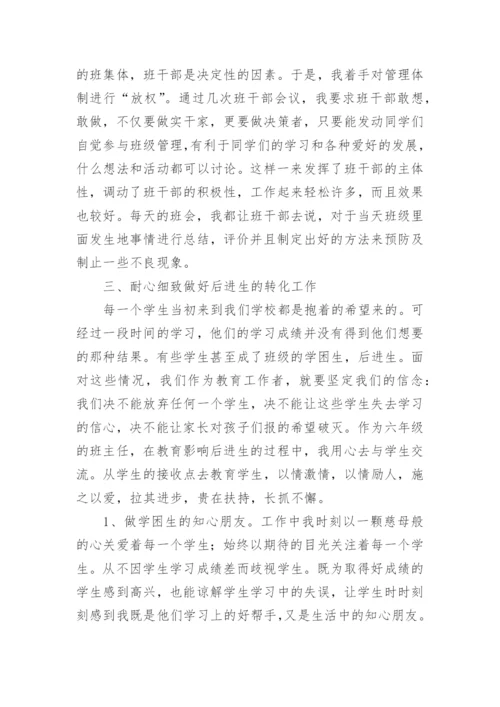 的班集体，班干部是决定性的因素。于是，我着手对管理体制进行“放权”。通过几次班干部会议，我要求班干部敢想，敢做，不仅要做实干家，更要做决策者，只要能发动同学们自觉参与班级管理,有利于同学们的学习和各种爱好的发展，什么想法和活动都可以讨论。这样一来发挥了班干部的主体性，调动了班干部的积极性，工作起来轻松许多，而且效果也较好。每天的班会，我都让班干部去说，对于当天班级里面发生地事情进行总结，评价并且制定出好的方法来预防及制止一些不良现象。

三、耐心细致做好后进生的转化工作

每一个学生当初来到我们学校都是抱着的希望来的。可经过一段时间的学习，他们的学习成绩并没有得到他们想要的那种结果。有些学生甚至成了班级的学困生，后进生。面对这些情况，我们作为教育工作者，就要坚定我们的信念：我们决不能放弃任何一个学生，决不能让这些学生失去学习的信心，决不能让家长对孩子们报的希望破灭。作为六年级的班主任，在教育影响后进生的过程中，我用心去与学生交流。从学生的接收点去教育学生，以情激情，以情励人，施之以爱，拉其进步，贵在扶持，长抓不懈。

1、做学困生的知心朋友。工作中我时刻以一颗慈母般的心关爱着每一个学生；始终以期待的目光关注着每一个学生。从不因学生学习成绩差而歧视学生。既为取得好成绩的学生感到高兴，也能谅解学生学习中的失误，让学生时时刻刻感到我既是他们学习上的好帮手,又是生活中的知心朋友。